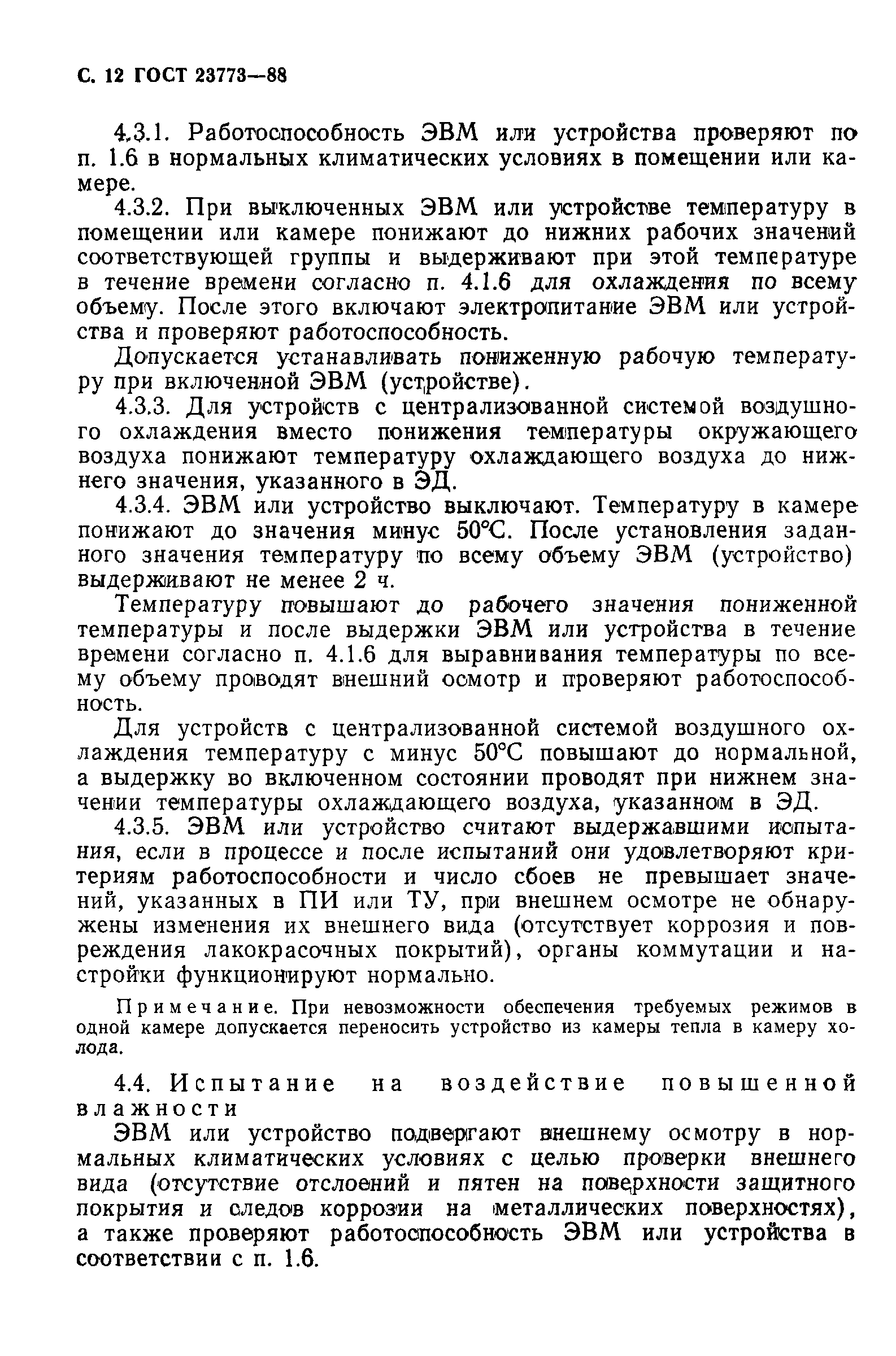 С. 12 ГОСТ 23773—88

4.3.1. Работоспособность ЭВМ или устройства проверяют по п. 1.6 в нормальных климатических условиях в помещении или камере.

4.3.2. При выключенных ЭВМ или устройстве температуру в помещении или камере понижают до нижних рабочих значений соответствующей группы и выдерживают при этой температуре в течение времени согласно п. 4.1.6 для охлаждения по всему объему. После этого включают электропитание ЭВМ или устройства и проверяют работоспособность.

Допускается устанавливать пониженную рабочую температуру при включенной ЭВМ (устройстве).

4.3.3. Для устройств с централизованной системой воздушного охлаждения вместо понижения температуры окружающего воздуха понижают температуру охлаждающего воздуха до нижнего значения, указанного в ЭД.

4.3.4. ЭВМ или устройство выключают. Температуру в камере понижают до значения минус 50°С. После установления заданного значения температуру по всему объему ЭВМ (устройство) выдерживают не менее 2 ч.

Температуру повышают до рабочего значения пониженной температуры и после выдержки ЭВМ или устройства в течение времени согласно п. 4.1.6 для выравнивания температуры по всему объему проводят внешний осмотр и проверяют работоспособность.

Для устройств с централизованной системой воздушного охлаждения температуру с минус 50°С повышают до нормальной, а выдержку во включенном состоянии проводят при нижнем значении температуры охлаждающего воздуха, указанном в ЭД.

4.3.5. ЭВМ или устройство считают выдержавшими испытания, если в процессе и после испытаний они удовлетворяют критериям работоспособности и число сбоев не превышает значений, указанных в ПИ или ТУ, при внешнем осмотре не обнаружены изменения их внешнего вида (отсутствует коррозия и повреждения лакокрасочных покрытий), органы коммутации и настройки функционируют нормально.

Примечание. При невозможности обеспечения требуемых режимов в одной камере допускается переносить устройство из камеры тепла в камеру холода.

4.4. Испытание на воздействие повышенной влажности

ЭВМ или устройство подвергают внешнему осмотру в нормальных климатических условиях с целью проверки внешнего вида (отсутствие отслоений и пятен на поверхности защитного покрытия и следов коррозии на металлических поверхностях), а также проверяют работоспособность ЭВМ или устройства в соответствии с п. 1.6.